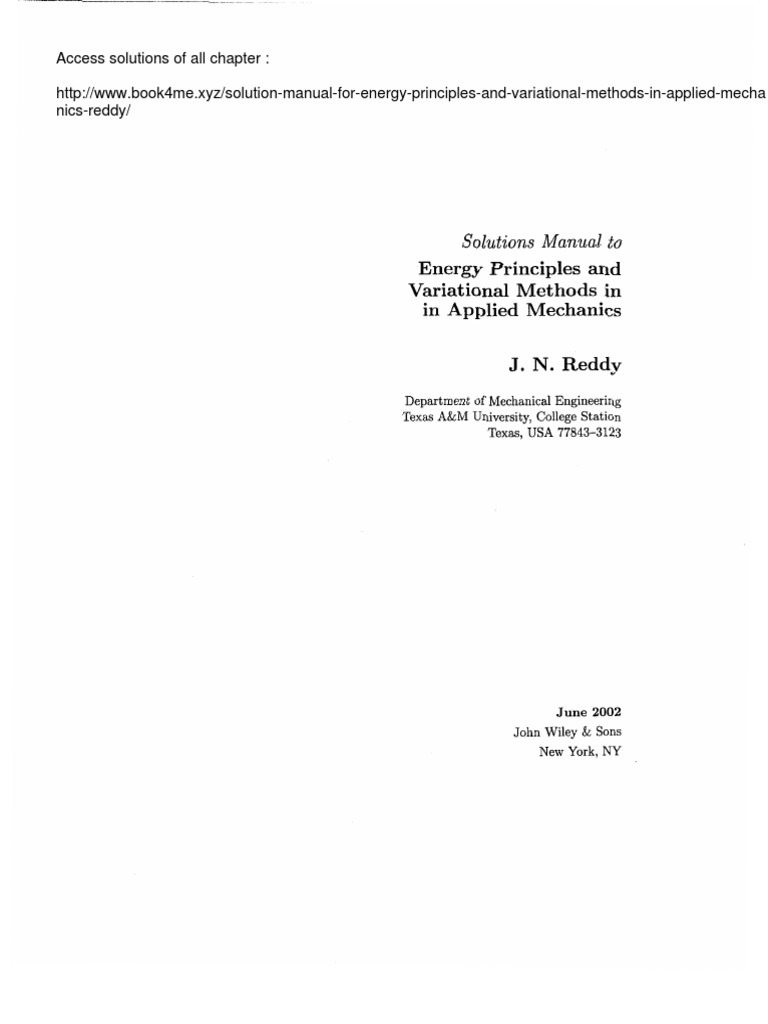 Access solutions of all chapter :

http://www.book4me.xyz/solution-manual-for-energy-principles-and-variational-methods-in-applied-mechanics-reddy/

Solutions Manual to
Energy Principles and Variational Methods in in Applied Mechanics

J. N. Reddy

Department of Mechanical Engineering
Texas A&M University, College Station
Texas, USA 77843–3123

June 2002
John Wiley & Sons
New York, NY